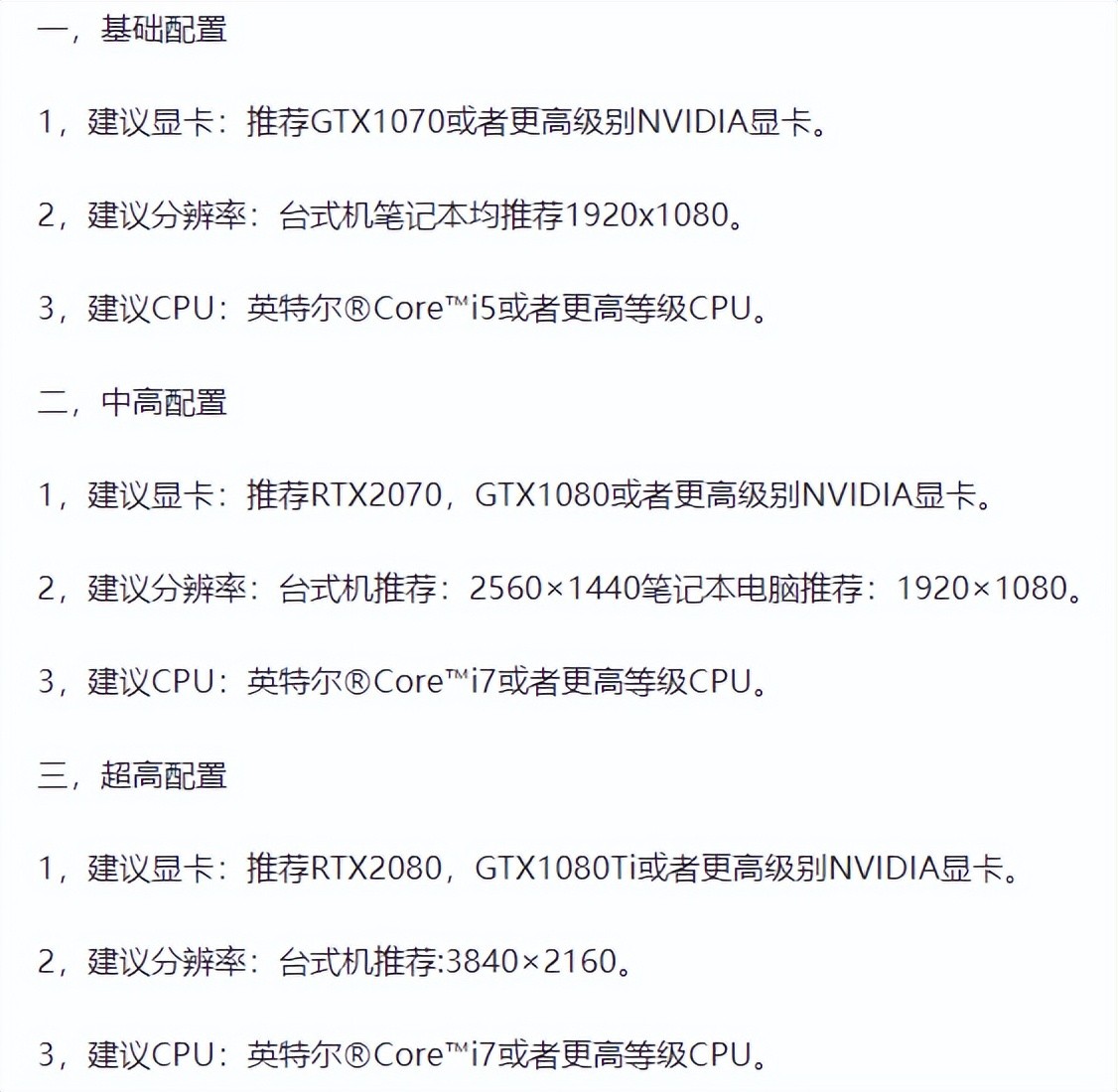 一，基础配置

1，建议显卡：推荐GTX1070或者更高级别NVIDIA显卡。

2，建议分辨率：台式机笔记本均推荐1920x1080。

3，建议CPU：英特尔®Core™i5或者更高等级CPU。

二，中高配置

1，建议显卡：推荐RTX2070，GTX1080或者更高级别NVIDIA显卡。

2，建议分辨率：台式机推荐：2560×1440笔记本电脑推荐：1920×1080。

3，建议CPU：英特尔®Core™i7或者更高等级CPU。

三，超高配置

1，建议显卡：推荐RTX2080，GTX1080Ti或者更高级别NVIDIA显卡。

2，建议分辨率：台式机推荐:3840×2160。

3，建议CPU：英特尔®Core™i7或者更高等级CPU。